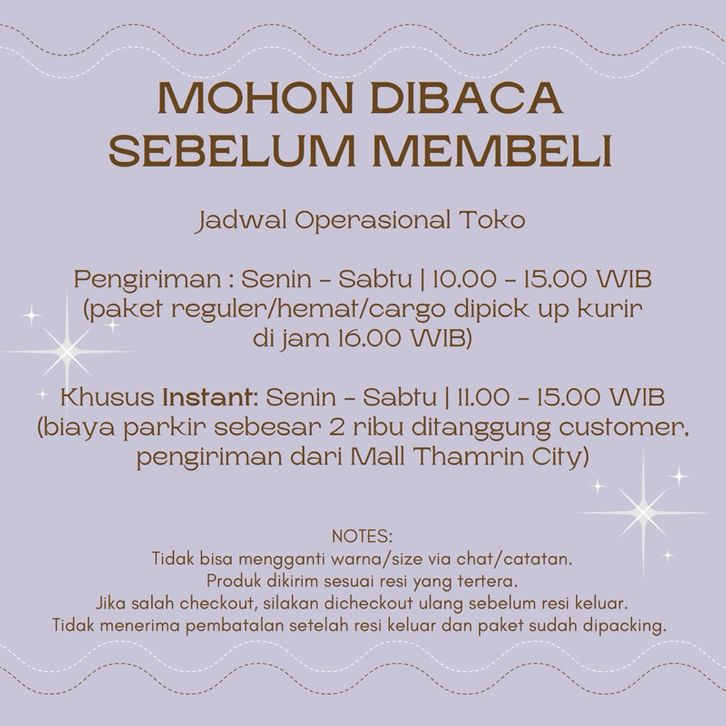 MOHON DIBACA
SEBELUM MEMBELI

Jadwal Operasional Toko

Pengiriman : Senin - Sabtu | 10.00 - 15.00 WIB
(paket reguler/hemat/cargo dipick up kurir di jam 16.00 WIB)

Khusus Instant: Senin - Sabtu | 11.00 - 15.00 WIB
(biaya parkir sebesar 2 ribu ditanggung customer, pengiriman dari Mall Thamrin City)

NOTES:
Tidak bisa mengganti warna/size via chat/catatan.
Produk dikirim sesuai resi yang tertera.
Jika salah checkout, silakan dicheckout ulang sebelum resi keluar.
Tidak menerima pembatalan setelah resi keluar dan paket sudah dipacking.